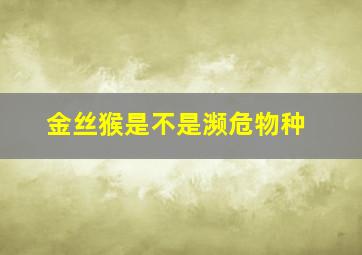 金丝猴是不是濒危物种